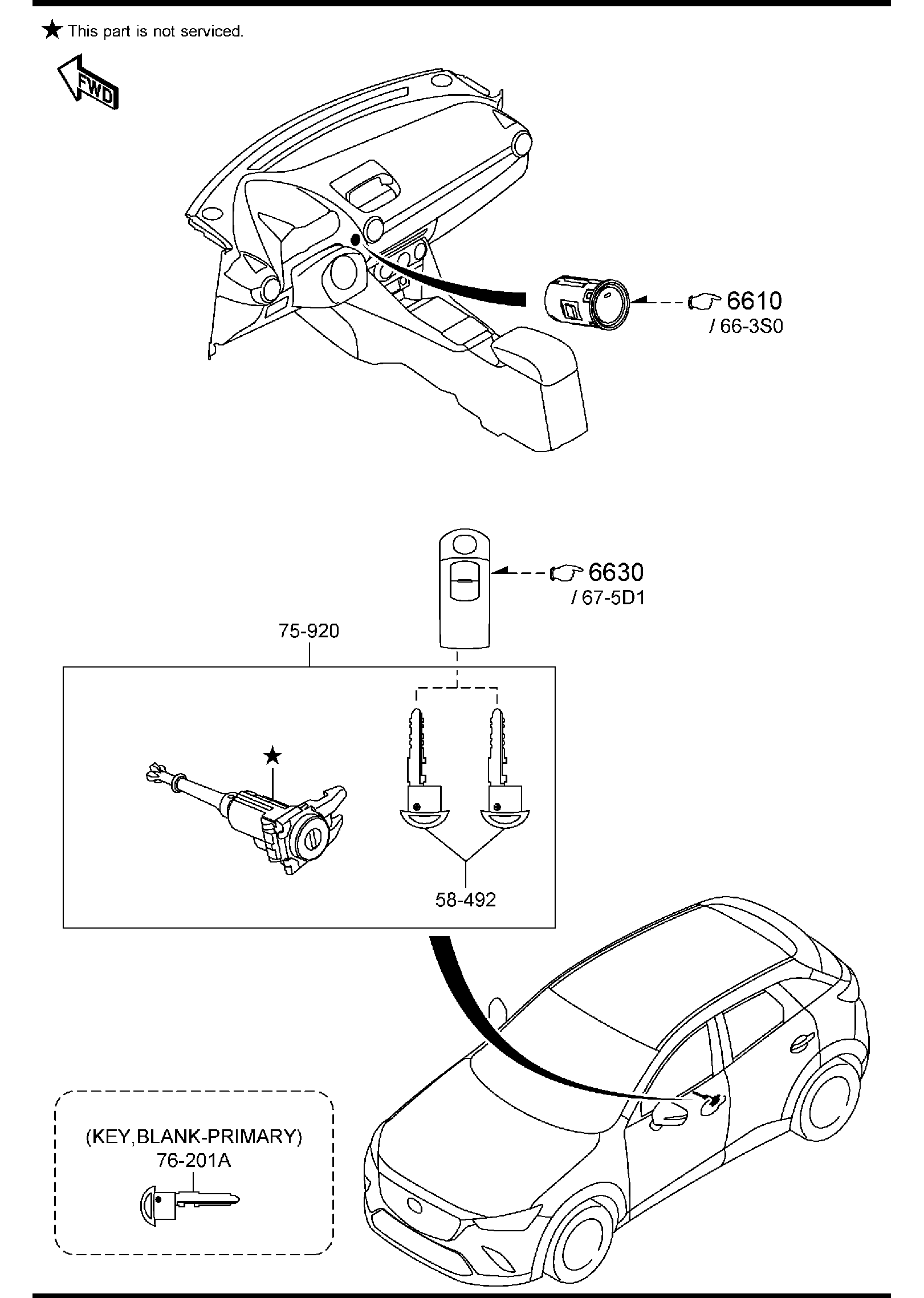 ★ This part is not serviced.

FWD

6610
/ 66-3S0

6630
/ 67-5D1

75-920

★

58-492

(KEY,BLANK-PRIMARY)
76-201A